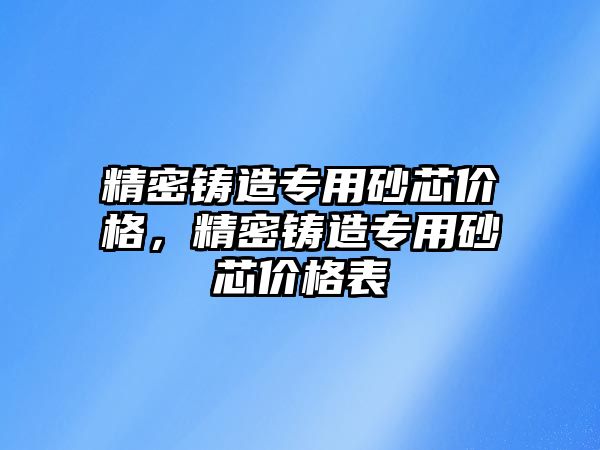 精密铸造专用砂芯价格，精密铸造专用砂芯价格表